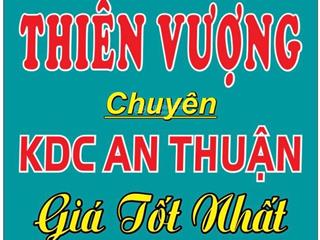 THIÊN VƯỢNG

Chuyên

KDC AN THUẬN

Giá Tốt Nhất